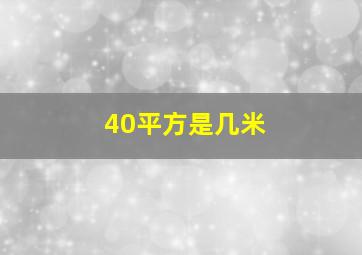 40平方是几米